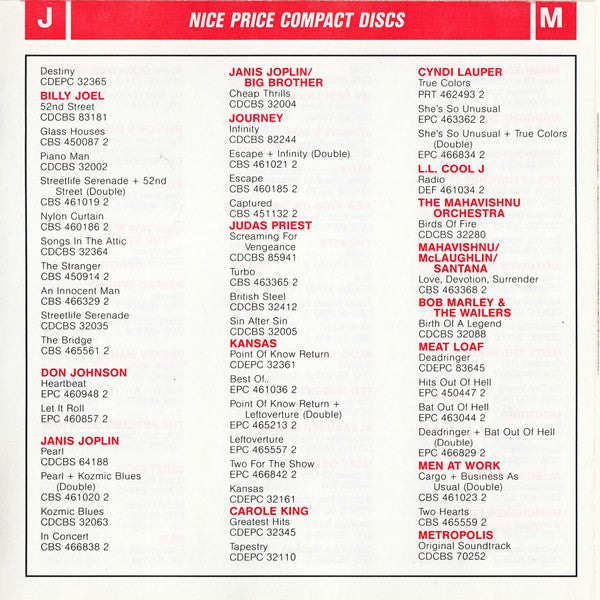 J

NICE PRICE COMPACT DISCS

M

Destiny
CDEPC 32365

BILLY JOEL
52nd Street
CDCBS 83181

Glass Houses
CBS 450087 2

Piano Man
CDCBS 32002

Streetlife Serenade + 52nd Street (Double)
CBS 461019 2

Nylon Curtain
CBS 460186 2

Songs In The Attic
CDCBS 32364

The Stranger
CBS 450914 2

An Innocent Man
CBS 466329 2

Streetlife Serenade
CDCBS 32035

The Bridge
CBS 465561 2

DON JOHNSON
Heartbeat
EPC 460948 2

Let It Roll
EPC 460857 2

JANIS JOPLIN
Pearl
CDCBS 64188

Pearl + Kozmic Blues (Double)
CBS 461020 2

Kozmic Blues
CDCBS 32063

In Concert
CBS 466838 2

JANIS JOPLIN/ BIG BROTHER
Cheap Thrills
CDCBS 32004

JOURNEY
Infinity
CDCBS 82244

Escape + Infinity (Double)
CBS 461021 2

Escape
CBS 460185 2

Captured
CBS 451132 2

JUDAS PRIEST
Screaming For Vengeance
CDCBS 85941

Turbo
CBS 463365 2

British Steel
CDCBS 32412

Sin After Sin
CDCBS 32005

KANSAS
Point Of Know Return
CDEPC 32361

Best Of..
EPC 461036 2

Point Of Know Return + Leftoverture (Double)
EPC 465213 2

Leftoverture
EPC 465557 2

Two For The Show
EPC 466842 2

Kansas
CDEPC 32161

CAROLE KING
Greatest Hits
CDEPC 32345

Tapestry
CDEPC 32110

CYNDI LAUPER
True Colors
PRT 462493 2

She's So Unusual
EPC 463362 2

She's So Unusual + True Colors (Double)
EPC 466834 2

L.L. COOL J
Radio
DEF 461034 2

THE MAHAVISHNU ORCHESTRA
Birds Of Fire
CDCBS 32280

MAHAVISHNU/ McLAUGHLIN/ SANTANA
Love, Devotion, Surrender
CBS 463368 2

BOB MARLEY & THE WAILERS
Birth Of A Legend
CDCBS 32088

MEAT LOAF
Deadringer
CDEPC 83645

Hits Out Of Hell
EPC 450447 2

Bat Out Of Hell
EPC 463044 2

Deadringer + Bat Out Of Hell (Double)
EPC 466829 2

MEN AT WORK
Cargo + Business As Usual (Double)
CBS 461023 2

Two Hearts
CBS 465559 2

METROPOLIS
Original Soundtrack
CDCBS 70252